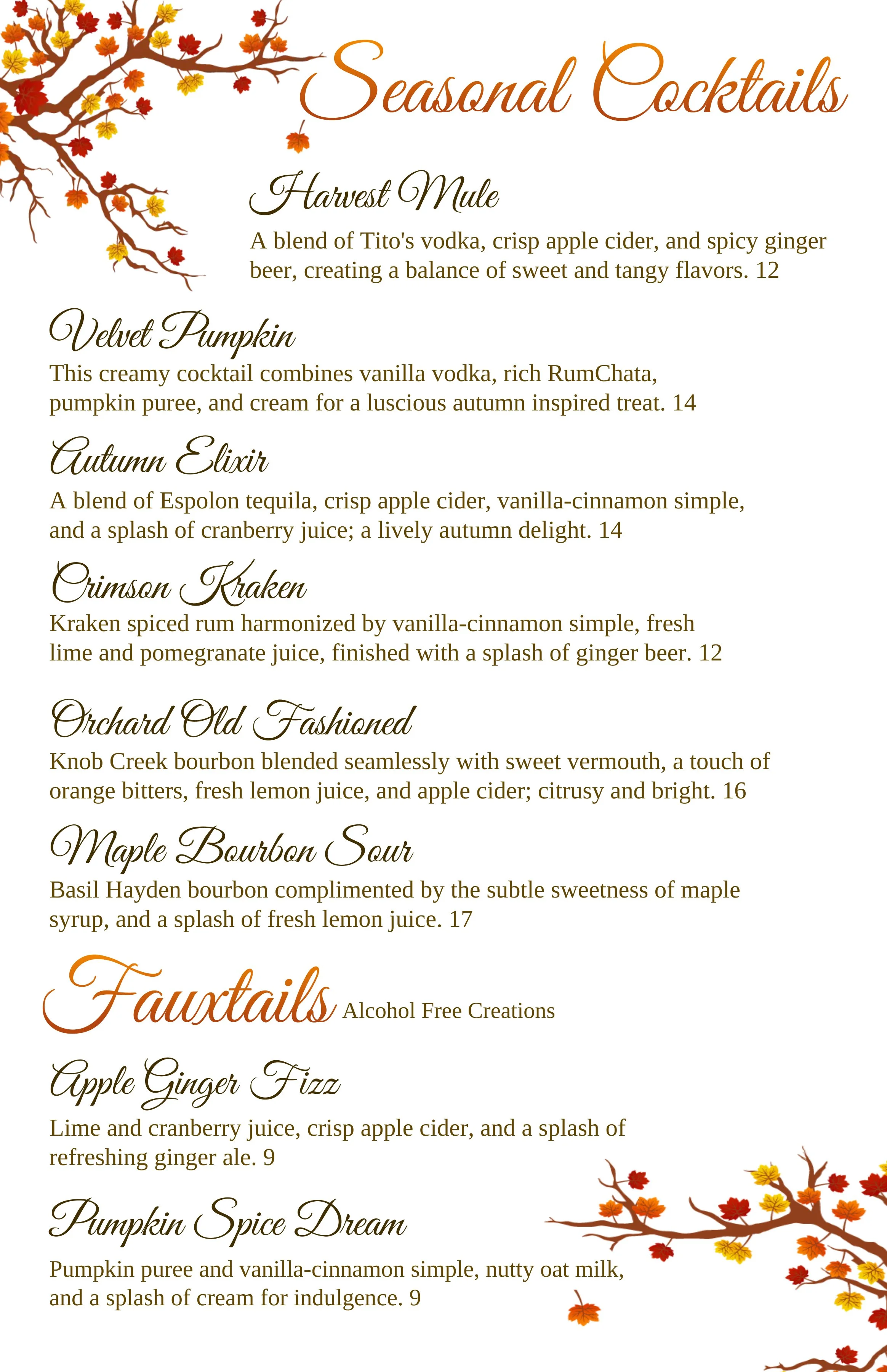 Seasonal Cocktails

Harvest Mule

A blend of Tito's vodka, crisp apple cider, and spicy ginger beer, creating a balance of sweet and tangy flavors. 12

Velvet Pumpkin

This creamy cocktail combines vanilla vodka, rich RumChata, pumpkin puree, and cream for a luscious autumn inspired treat. 14

Autumn Elixir

A blend of Espolon tequila, crisp apple cider, vanilla-cinnamon simple, and a splash of cranberry juice; a lively autumn delight. 14

Crimson Kraken

Kraken spiced rum harmonized by vanilla-cinnamon simple, fresh lime and pomegranate juice, finished with a splash of ginger beer. 12

Orchard Old Fashioned

Knob Creek bourbon blended seamlessly with sweet vermouth, a touch of orange bitters, fresh lemon juice, and apple cider; citrusy and bright. 16

Maple Bourbon Sour

Basil Hayden bourbon complimented by the subtle sweetness of maple syrup, and a splash of fresh lemon juice. 17

Fauxtails Alcohol Free Creations

Apple Ginger Fizz

Lime and cranberry juice, crisp apple cider, and a splash of refreshing ginger ale. 9

Pumpkin Spice Dream

Pumpkin puree and vanilla-cinnamon simple, nutty oat milk, and a splash of cream for indulgence. 9